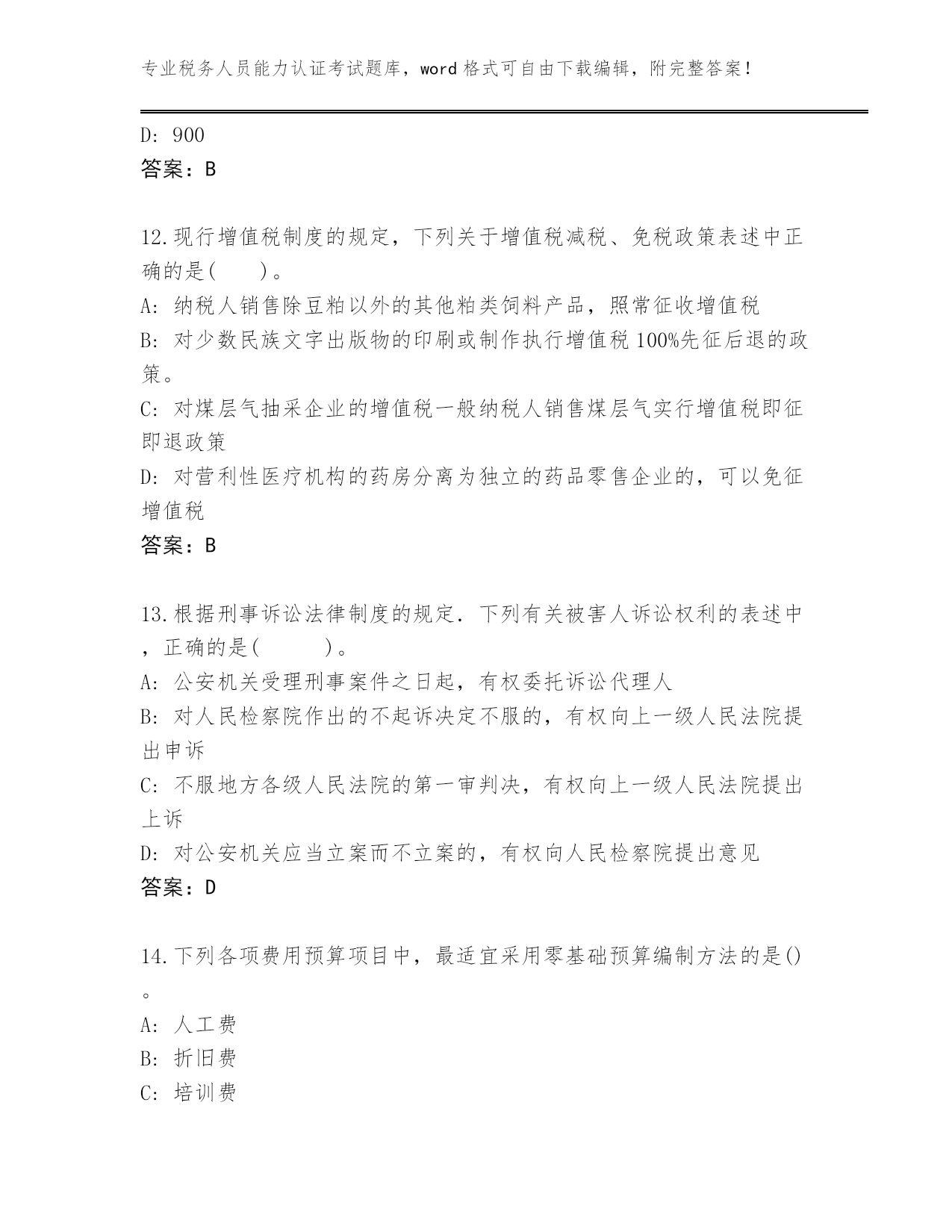 专业税务人员能力认证考试题库，word格式可自由下载编辑，附完整答案！

D: 900
答案：B

12.现行增值税制度的规定，下列关于增值税减税、免税政策表述中正确的是(　　)。
A: 纳税人销售除豆粕以外的其他粕类饲料产品，照常征收增值税
B: 对少数民族文字出版物的印刷或制作执行增值税100%先征后退的政策。
C: 对煤层气抽采企业的增值税一般纳税人销售煤层气实行增值税即征即退政策
D: 对营利性医疗机构的药房分离为独立的药品零售企业的，可以免征增值税
答案：B

13.根据刑事诉讼法律制度的规定．下列有关被害人诉讼权利的表述中，正确的是(　　　)。
A: 公安机关受理刑事案件之日起，有权委托诉讼代理人
B: 对人民检察院作出的不起诉决定不服的，有权向上一级人民法院提出申诉
C: 不服地方各级人民法院的第一审判决，有权向上一级人民法院提出上诉
D: 对公安机关应当立案而不立案的，有权向人民检察院提出意见
答案：D

14.下列各项费用预算项目中，最适宜采用零基础预算编制方法的是()。
A: 人工费
B: 折旧费
C: 培训费